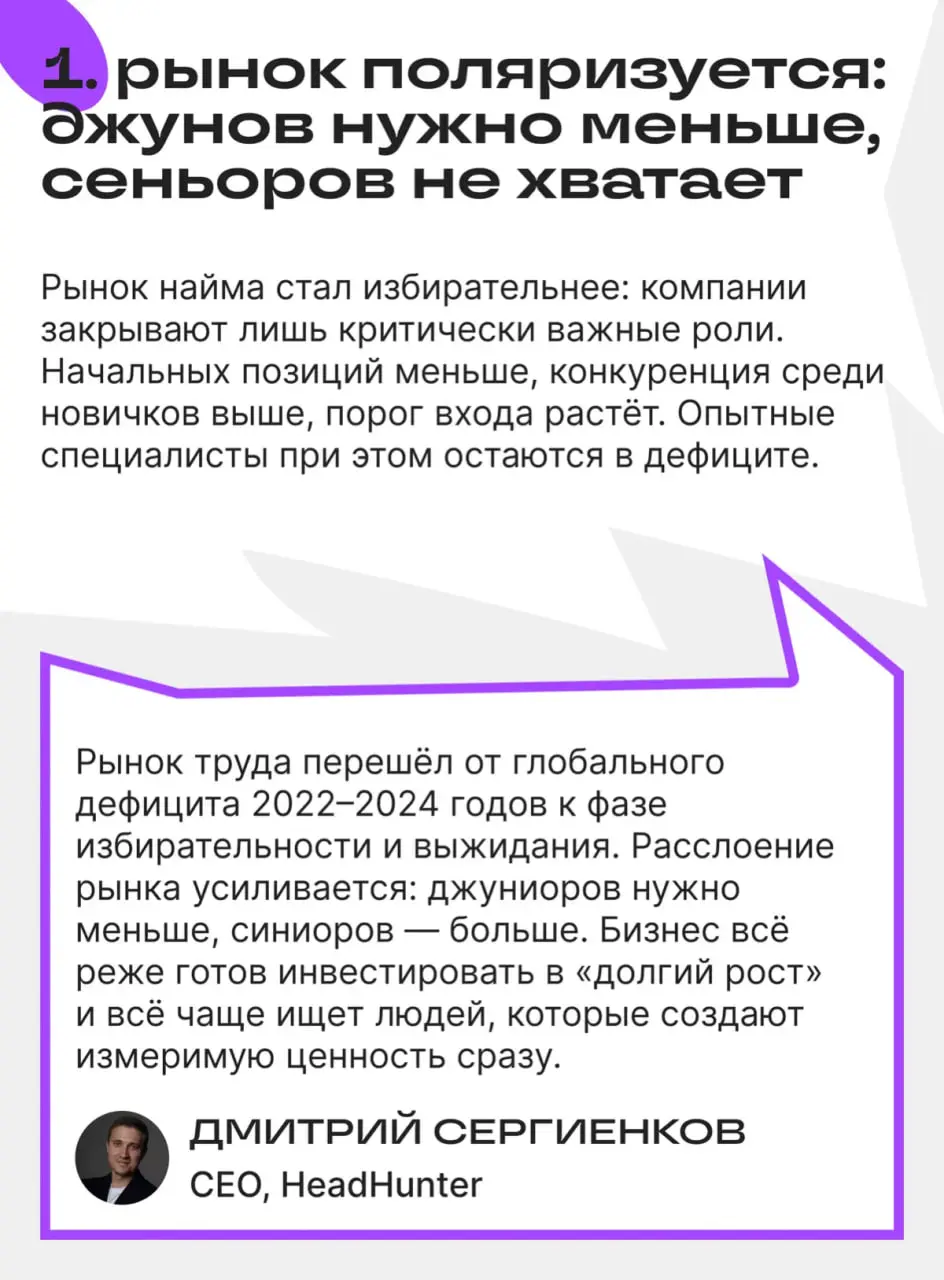 1. рынок поляризуется: джунов нужно меньше, сеньоров не хватает

Рынок найма стал избирательнее: компании закрывают лишь критически важные роли. Начальных позиций меньше, конкуренция среди новичков выше, порог входа растёт. Опытные специалисты при этом остаются в дефиците.

Рынок труда перешёл от глобального дефицита 2022–2024 годов к фазе избирательности и выжидания. Расслоение рынка усиливается: джуниоров нужно меньше, синиоров — больше. Бизнес всё реже готов инвестировать в «долгий рост» и всё чаще ищет людей, которые создают измеримую ценность сразу.

ДМИТРИЙ СЕРГИЕНКОВ
CEO, HeadHunter